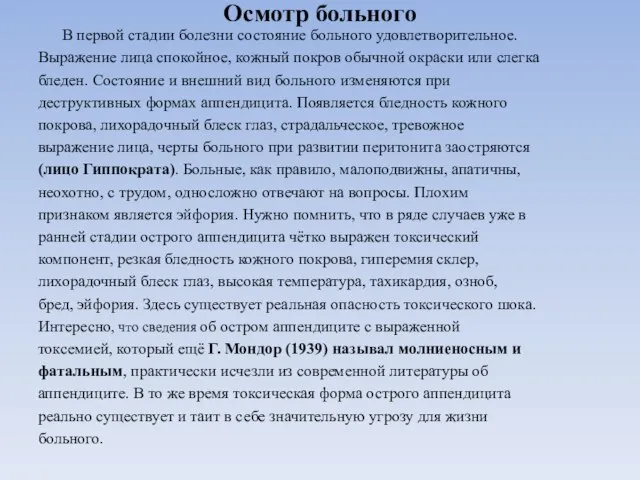 Осмотр больного

В первой стадии болезни состояние больного удовлетворительное. Выражение лица спокойное, кожный покров обычной окраски или слегка бледен. Состояние и внешний вид больного изменяются при деструктивных формах аппендицита. Появляется бледность кожного покрова, лихорадочный блеск глаз, страдальческое, тревожное выражение лица, черты больного при развитии перитонита заостряются (лицо Гиппократа). Больные, как правило, малоподвижны, апатичны, неохотно, с трудом, односложно отвечают на вопросы. Плохим признаком является эйфория. Нужно помнить, что в ряде случаев уже в ранней стадии острого аппендицита чётко выражен токсический компонент, резкая бледность кожного покрова, гиперемия склер, лихорадочный блеск глаз, высокая температура, тахикардия, озноб, бред, эйфория. Здесь существует реальная опасность токсического шока. Интересно, что сведения об остром аппендиците с выраженной токсемией, который ещё Г. Мондор (1939) называл молниеносным и фатальным, практически исчезли из современной литературы об аппендиците. В то же время токсическая форма острого аппендицита реально существует и таит в себе значительную угрозу для жизни больного.